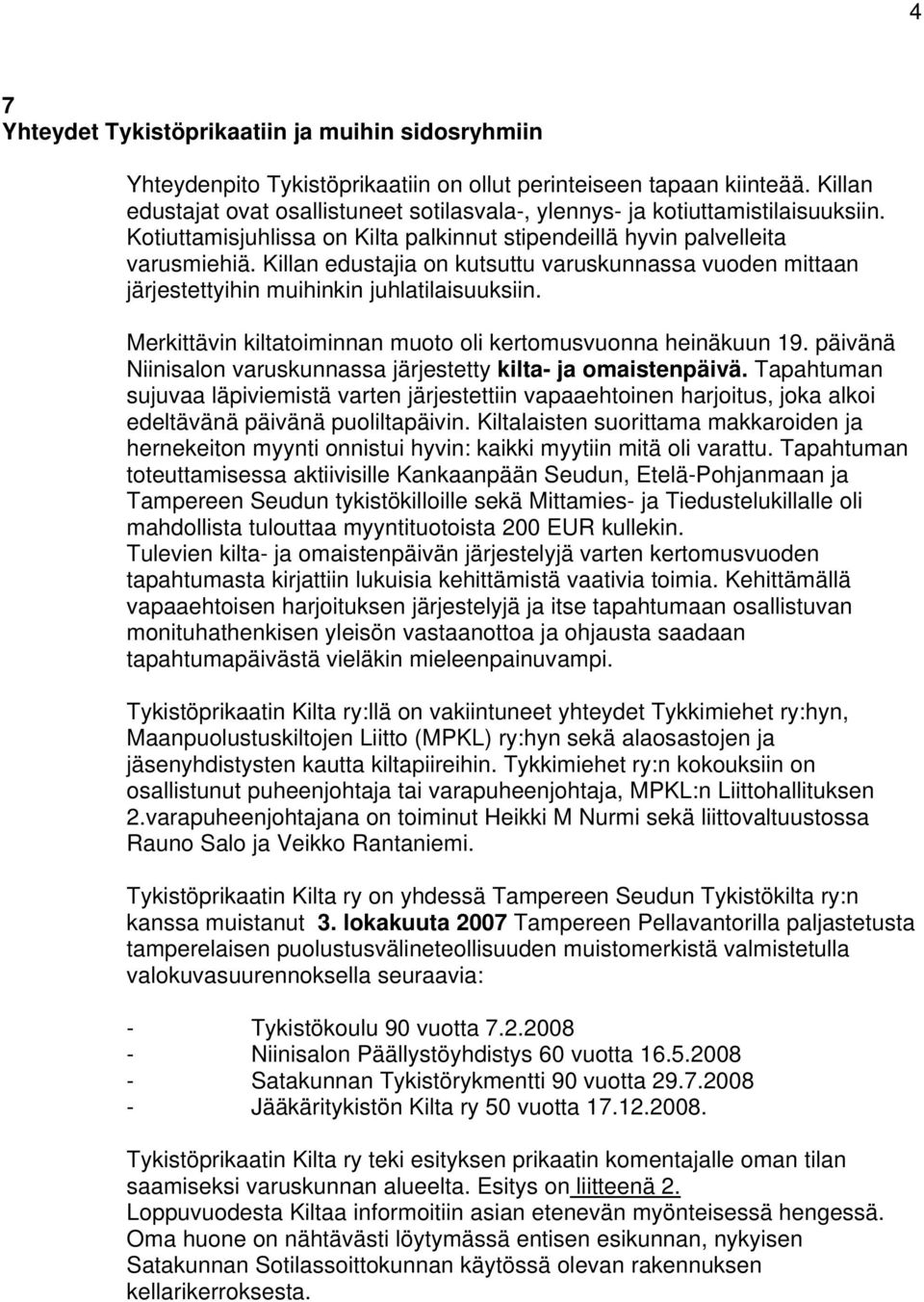 4

7
Yhteydet Tykistöprikaatiin ja muihin sidosryhmiin

Yhteydenpito Tykistöprikaatiin on ollut perinteiseen tapaan kiinteää. Killan edustajat ovat osallistuneet sotilasvala-, ylennys- ja kotiuttamistilaisuuksiin. Kotiuttamisjuhlissa on Kilta palkinnut stipendeillä hyvin palvelleita varusmiehiä. Killan edustajia on kutsuttu varuskunnassa vuoden mittaan järjestettyihin muihinkin juhlatilaisuuksiin.

Merkittävin kiltatoiminnan muoto oli kertomusvuonna heinäkuun 19. päivänä Niinisalon varuskunnassa järjestetty kilta- ja omaistenpäivä. Tapahtuman sujuvaa läpiviemistä varten järjestettiin vapaaehtoinen harjoitus, joka alkoi edeltävänä päivänä puoliltapäivin. Kiltalaisten suorittama makkaroiden ja hernekeiton myynti onnistui hyvin: kaikki myytiin mitä oli varattu. Tapahtuman toteuttamisessa aktiivisille Kankaanpään Seudun, Etelä-Pohjanmaan ja Tampereen Seudun tykistökilloille sekä Mittamies- ja Tiedustelukillalle oli mahdollista tulouttaa myyntituotoista 200 EUR kullekin.
Tulevien kilta- ja omaistenpäivän järjestelyjä varten kertomusvuoden tapahtumasta kirjattiin lukuisia kehittämistä vaativia toimia. Kehittämällä vapaaehtoisen harjoituksen järjestelyjä ja itse tapahtumaan osallistuvan monituhathenkisen yleisön vastaanottoa ja ohjausta saadaan tapahtumapäivästä vieläkin mieleenpainuvampi.

Tykistöprikaatin Kilta ry:llä on vakiintuneet yhteydet Tykkimiehet ry:hyn, Maanpuolustuskiltojen Liitto (MPKL) ry:hyn sekä alaosastojen ja jäsenyhdistysten kautta kiltapiireihin. Tykkimiehet ry:n kokouksiin on osallistunut puheenjohtaja tai varapuheenjohtaja, MPKL:n Liittohallituksen 2.varapuheenjohtajana on toiminut Heikki M Nurmi sekä liittovaltuustossa Rauno Salo ja Veikko Rantaniemi.

Tykistöprikaatin Kilta ry on yhdessä Tampereen Seudun Tykistökilta ry:n kanssa muistanut 3. lokakuuta 2007 Tampereen Pellavantorilla paljastetusta tamperelaisen puolustusvälineteollisuuden muistomerkistä valmistetulla valokuvasuurennoksella seuraavia:

- Tykistökoulu 90 vuotta 7.2.2008
- Niinisalon Päällystöyhdistys 60 vuotta 16.5.2008
- Satakunnan Tykistörykmentti 90 vuotta 29.7.2008
- Jääkäritykistön Kilta ry 50 vuotta 17.12.2008.

Tykistöprikaatin Kilta ry teki esityksen prikaatin komentajalle oman tilan saamiseksi varuskunnan alueelta. Esitys on liitteenä 2.
Loppuvuodesta Kiltaa informoitiin asian etenevän myönteisessä hengessä. Oma huone on nähtävästi löytymässä entisen esikunnan, nykyisen Satakunnan Sotilassoittokunnan käytössä olevan rakennuksen kellarikerroksesta.